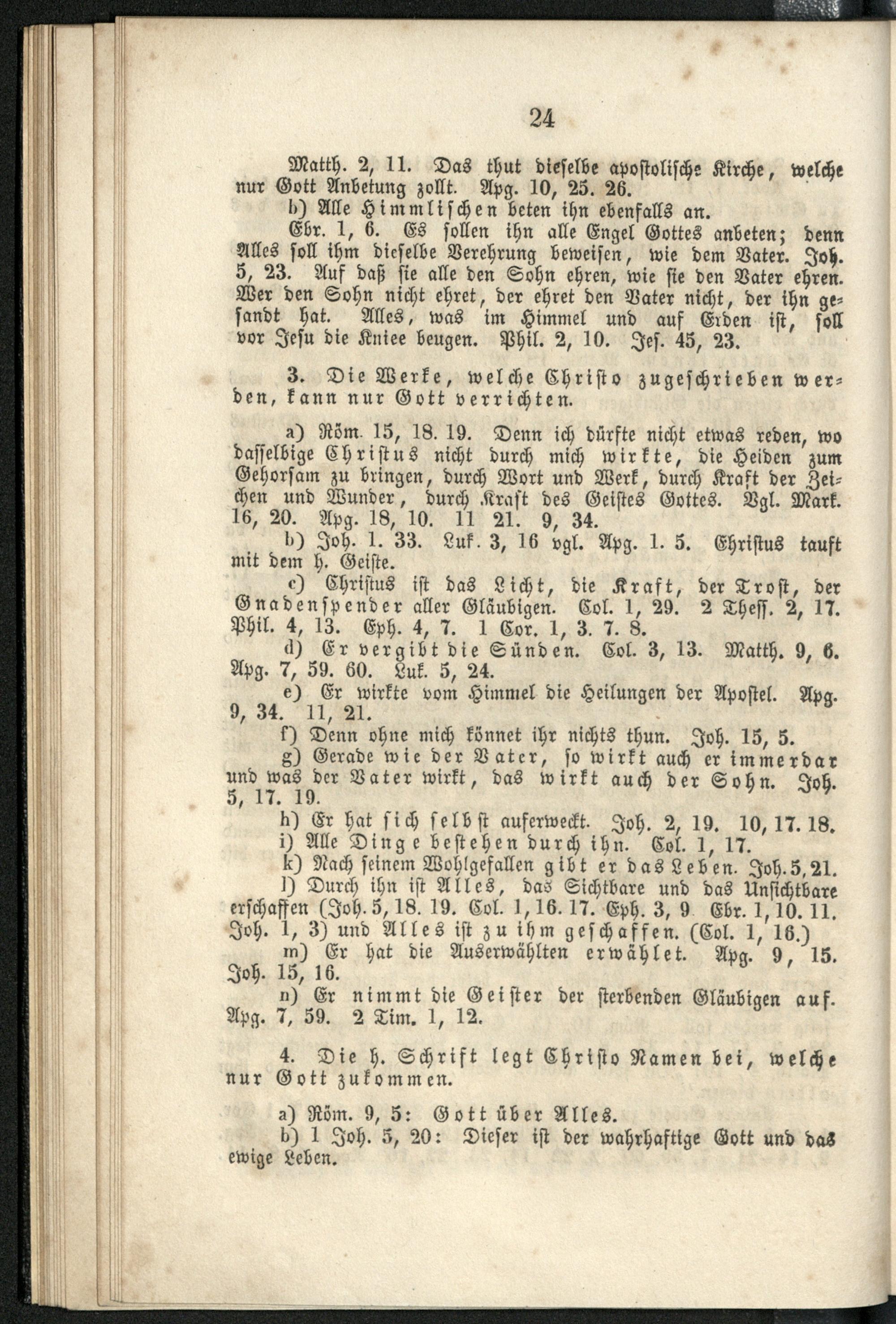 24

Matth. 2, 11. Das thut dieselbe apostolische Kirche, welche nur Gott Anbetung zollt. Apg. 10, 25. 26.

b) Alle Himmlischen beten ihn ebenfalls an.

Ebr. 1, 6. Es sollen ihn alle Engel Gottes anbeten; denn Alles soll ihm dieselbe Verehrung beweisen, wie dem Vater. Joh. 5, 23. Auf daß sie alle den Sohn ehren, wie sie den Vater ehren. Wer den Sohn nicht ehret, der ehret den Vater nicht, der ihn gesandt hat. Alles, was im Himmel und auf Erden ist, soll vor Jesu die Kniee beugen. Phil. 2, 10. Jes. 45, 23.

3. Die Werke, welche Christo zugeschrieben werden, kann nur Gott verrichten.

a) Röm. 15, 18. 19. Denn ich dürfte nicht etwas reden, wo dasselbige Christus nicht durch mich wirkte, die Heiden zum Gehorsam zu bringen, durch Wort und Werk, durch Kraft der Zeichen und Wunder, durch Kraft des Geistes Gottes. Vgl. Mark. 16, 20. Apg. 18, 10. 11 21. 9, 34.

b) Joh. 1. 33. Luk. 3, 16 vgl. Apg. 1. 5. Christus tauft mit dem h. Geiste.

c) Christus ist das Licht, die Kraft, der Trost, der Gnadenspender aller Gläubigen. Col. 1, 29. 2 Thess. 2, 17. Phil. 4, 13. Eph. 4, 7. 1 Cor. 1, 3. 7. 8.

d) Er vergibt die Sünden. Col. 3, 13. Matth. 9, 6. Apg. 7, 59. 60. Luk. 5, 24.

e) Er wirkte vom Himmel die Heilungen der Apostel. Apg. 9, 34. 11, 21.

f) Denn ohne mich könnet ihr nichts thun. Joh. 15, 5.

g) Gerade wie der Vater, so wirkt auch er immerdar und was der Vater wirkt, das wirkt auch der Sohn. Joh. 5, 17. 19.

h) Er hat sich selbst auferweckt. Joh. 2, 19. 10, 17. 18.

i) Alle Dinge bestehen durch ihn. Col. 1, 17.

k) Nach seinem Wohlgefallen gibt er das Leben. Joh. 5, 21.

l) Durch ihn ist Alles, das Sichtbare und das Unsichtbare erschaffen (Joh. 5, 18. 19. Col. 1, 16. 17. Eph. 3, 9 Ebr. 1, 10. 11. Joh. 1, 3) und Alles ist zu ihm geschaffen. (Col. 1, 16.)

m) Er hat die Auserwählten erwählet. Apg. 9, 15. Joh. 15, 16.

n) Er nimmt die Geister der sterbenden Gläubigen auf. Apg. 7, 59. 2 Tim. 1, 12.

4. Die h. Schrift legt Christo Namen bei, welche nur Gott zukommen.

a) Röm. 9, 5: Gott über Alles.

b) 1 Joh. 5, 20: Dieser ist der wahrhaftige Gott und das ewige Leben.